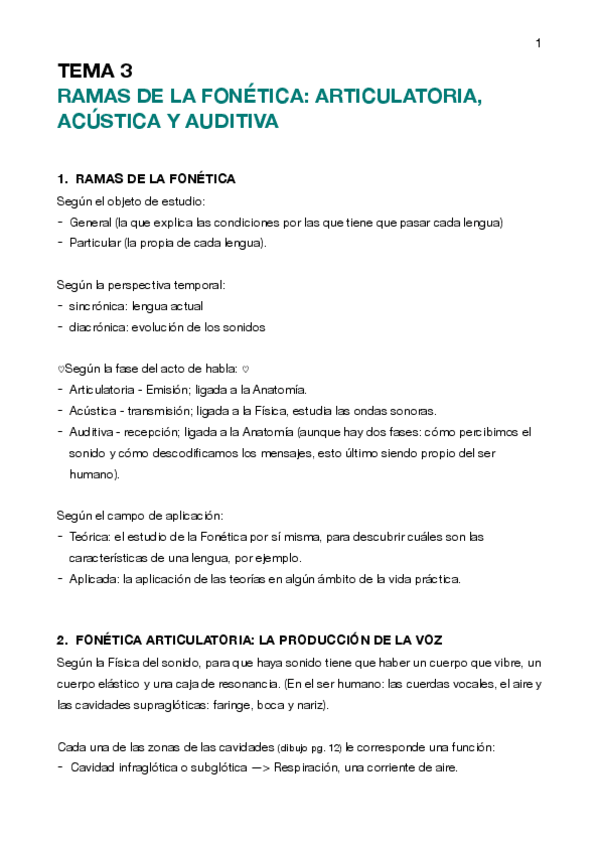 1

TEMA 3
RAMAS DE LA FONÉTICA: ARTICULATORIA, ACÚSTICA Y AUDITIVA

1. RAMAS DE LA FONÉTICA
Según el objeto de estudio:
- General (la que explica las condiciones por las que tiene que pasar cada lengua)
- Particular (la propia de cada lengua).

Según la perspectiva temporal:
- sincrónica: lengua actual
- diacrónica: evolución de los sonidos

♡Según la fase del acto de habla: ♡
- Articulatoria - Emisión; ligada a la Anatomía.
- Acústica - transmisión; ligada a la Física, estudia las ondas sonoras.
- Auditiva - recepción; ligada a la Anatomía (aunque hay dos fases: cómo percibimos el sonido y cómo descodificamos los mensajes, esto último siendo propio del ser humano).

Según el campo de aplicación:
- Teórica: el estudio de la Fonética por sí misma, para descubrir cuáles son las características de una lengua, por ejemplo.
- Aplicada: la aplicación de las teorías en algún ámbito de la vida práctica.

2. FONÉTICA ARTICULATORIA: LA PRODUCCIÓN DE LA VOZ
Según la Física del sonido, para que haya sonido tiene que haber un cuerpo que vibre, un cuerpo elástico y una caja de resonancia. (En el ser humano: las cuerdas vocales, el aire y las cavidades supraglóticas: faringe, boca y nariz).

Cada una de las zonas de las cavidades (dibujo pg. 12) le corresponde una función:
- Cavidad infraglótica o subglótica —> Respiración, una corriente de aire.